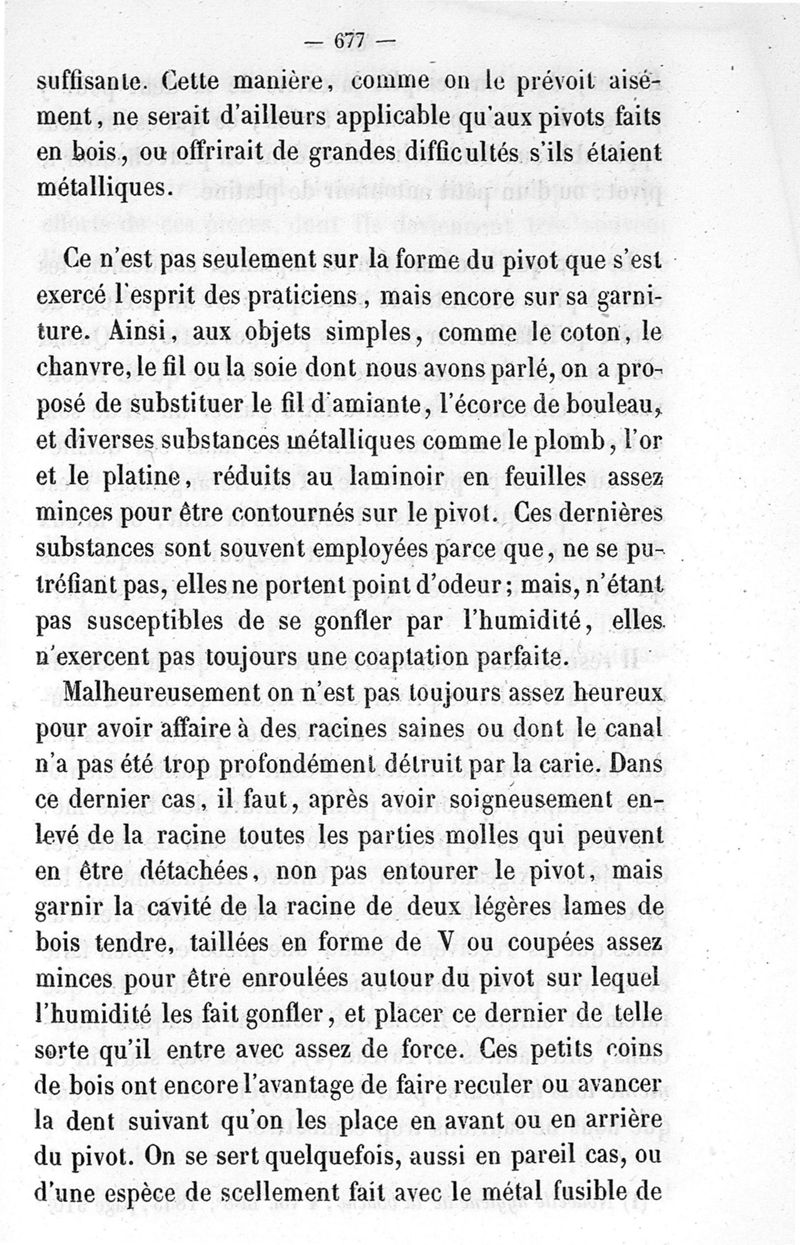 — 677 —

suffisante. Cette manière, comme on le prévoit aisément, ne serait d'ailleurs applicable qu'aux pivots faits en bois, ou offrirait de grandes difficultés s'ils étaient métalliques.

Ce n'est pas seulement sur la forme du pivot que s'est exercé l'esprit des praticiens, mais encore sur sa garniture. Ainsi, aux objets simples, comme le coton, le chanvre, le fil ou la soie dont nous avons parlé, on a proposé de substituer le fil d'amiante, l'écorce de bouleau, et diverses substances métalliques comme le plomb, l'or et le platine, réduits au laminoir en feuilles assez minces pour être contournés sur le pivot. Ces dernières substances sont souvent employées parce que, ne se putréfiant pas, elles ne portent point d'odeur; mais, n'étant pas susceptibles de se gonfler par l'humidité, elles n'exercent pas toujours une coaptation parfaite.

Malheureusement on n'est pas toujours assez heureux pour avoir affaire à des racines saines ou dont le canal n'a pas été trop profondément détruit par la carie. Dans ce dernier cas, il faut, après avoir soigneusement enlevé de la racine toutes les parties molles qui peuvent en être détachées, non pas entourer le pivot, mais garnir la cavité de la racine de deux légères lames de bois tendre, taillées en forme de V ou coupées assez minces pour être enroulées autour du pivot sur lequel l'humidité les fait gonfler, et placer ce dernier de telle sorte qu'il entre avec assez de force. Ces petits coins de bois ont encore l'avantage de faire reculer ou avancer la dent suivant qu'on les place en avant ou en arrière du pivot. On se sert quelquefois, aussi en pareil cas, ou d'une espèce de scellement fait avec le métal fusible de